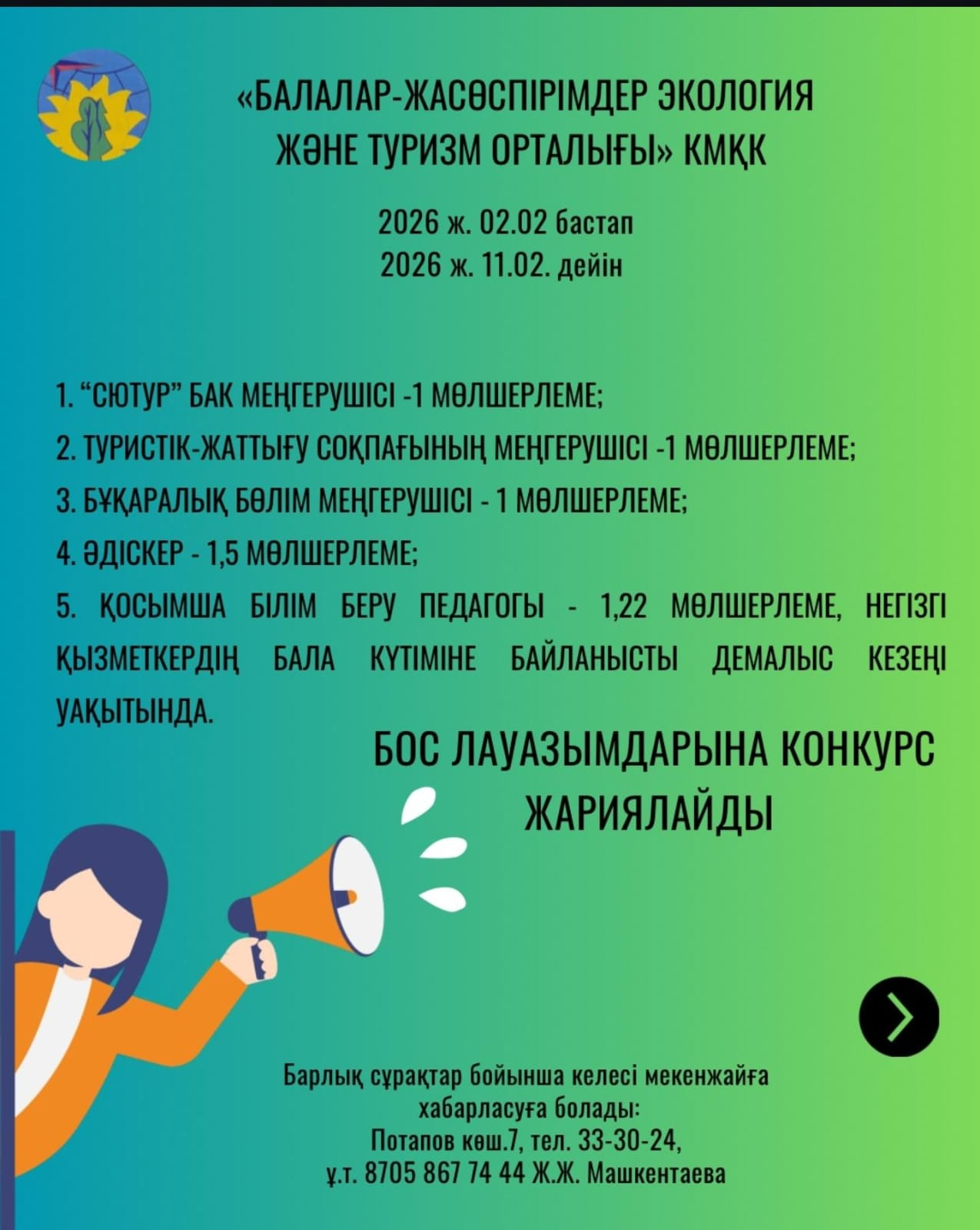 «БАЛАЛАР-ЖАСӨСПІРІМДЕР ЭКОЛОГИЯ ЖӘНЕ ТУРИЗМ ОРТАЛЫҒЫ» КМҚК

2026 ж. 02.02 бастап
2026 ж. 11.02. дейін

1. "СЮТУР" БАК МЕҢГЕРУШІСІ -1 МӨЛШЕРЛЕМЕ;
2. ТУРИСТІК-ЖАТТЫҒУ СОҚПАҒЫНЫҢ МЕҢГЕРУШІСІ -1 МӨЛШЕРЛЕМЕ;
3. БҰҚАРАЛЫҚ БӨЛІМ МЕҢГЕРУШІСІ - 1 МӨЛШЕРЛЕМЕ;
4. ӘДІСКЕР - 1,5 МӨЛШЕРЛЕМЕ;
5. ҚОСЫМША БІЛІМ БЕРУ ПЕДАГОГЫ - 1,22 МӨЛШЕРЛЕМЕ, НЕГІЗГІ ҚЫЗМЕТКЕРДІҢ БАЛА КҮТІМІНЕ БАЙЛАНЫСТЫ ДЕМАЛЫС КЕЗЕҢІ УАҚЫТЫНДА.

БОС ЛАУАЗЫМДАРЫНА КОНКУРС ЖАРИЯЛАЙДЫ

Барлық сұрақтар бойынша келесі мекенжайға хабарласуға болады:
Потапов көш.7, тел. 33-30-24,
ұ.т. 8705 867 74 44 Ж.Ж. Машкентаева